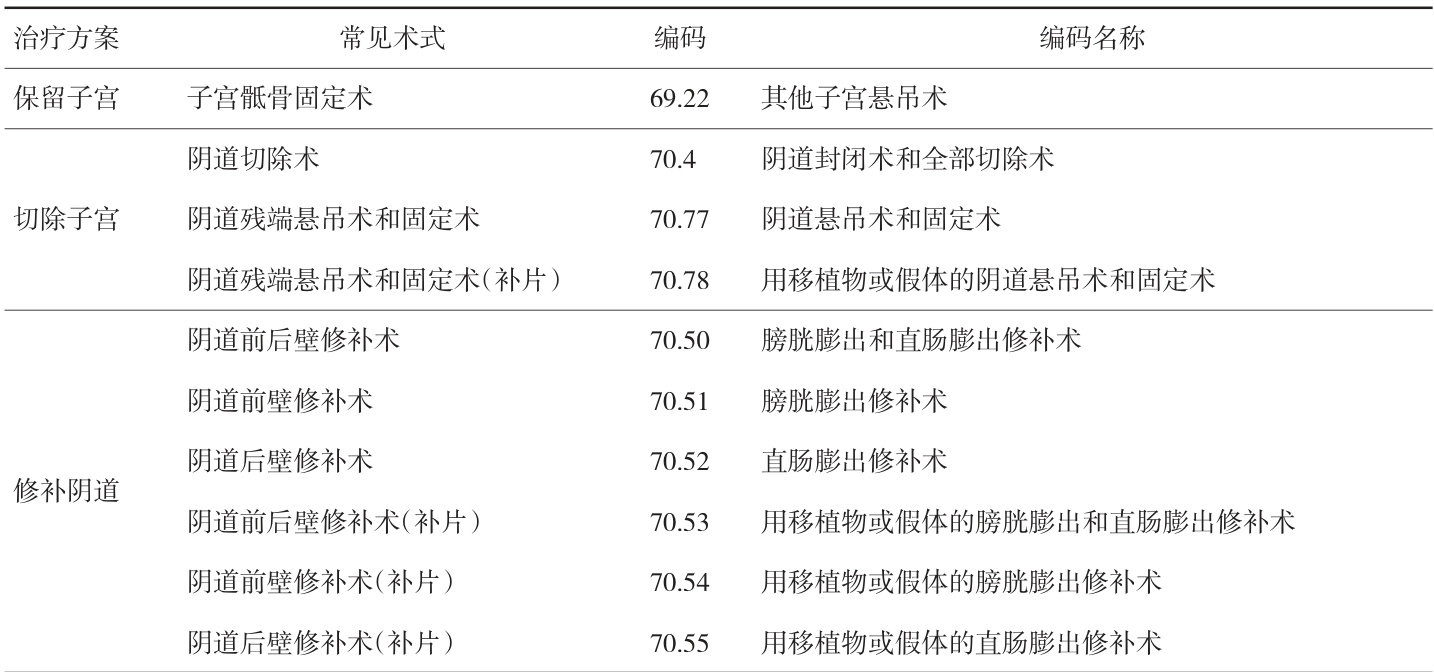 | 治疗方案 | 常见术式 | 编码 | 编码名称 |
|---|---|---|---|
| 保留子宫 | 子宫骶骨固定术 | 69.22 | 其他子宫悬吊术 |
| 切除子宫 | 阴道切除术 | 70.4 | 阴道封闭术和全部切除术 |
| | 阴道残端悬吊术和固定术 | 70.77 | 阴道悬吊术和固定术 |
| | 阴道残端悬吊术和固定术(补片) | 70.78 | 用移植物或假体的阴道悬吊术和固定术 |
| 修补阴道 | 阴道前后壁修补术 | 70.50 | 膀胱膨出和直肠膨出修补术 |
| | 阴道前壁修补术 | 70.51 | 膀胱膨出修补术 |
| | 阴道后壁修补术 | 70.52 | 直肠膨出修补术 |
| | 阴道前后壁修补术(补片) | 70.53 | 用移植物或假体的膀胱膨出和直肠膨出修补术 |
| | 阴道前壁修补术(补片) | 70.54 | 用移植物或假体的膀胱膨出修补术 |
| | 阴道后壁修补术(补片) | 70.55 | 用移植物或假体的直肠膨出修补术 |